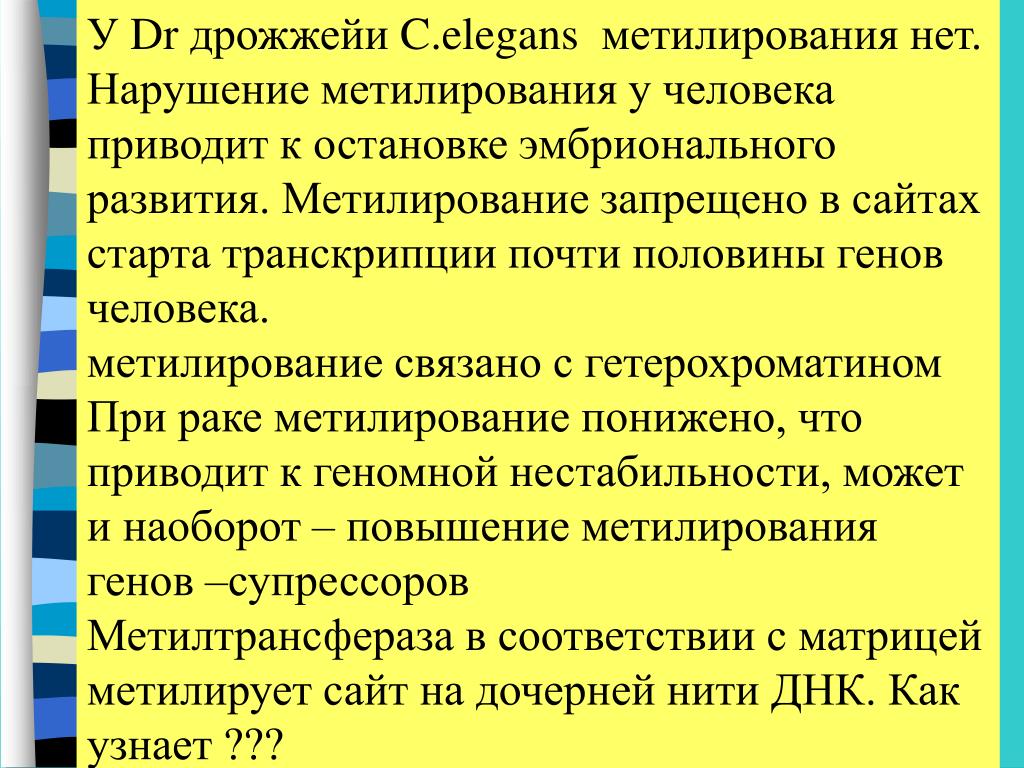 У Dr дрожжейи C.elegans  метилирования нет. Нарушение метилирования у человека приводит к остановке эмбрионального развития. Метилирование запрещено в сайтах старта транскрипции почти половины генов человека.
метилирование связано с гетерохроматином
При раке метилирование понижено, что приводит к геномной нестабильности, может и наоборот – повышение метилирования генов –супрессоров
Метилтрансфераза в соответствии с матрицей метилирует сайт на дочерней нити ДНК. Как узнает ???